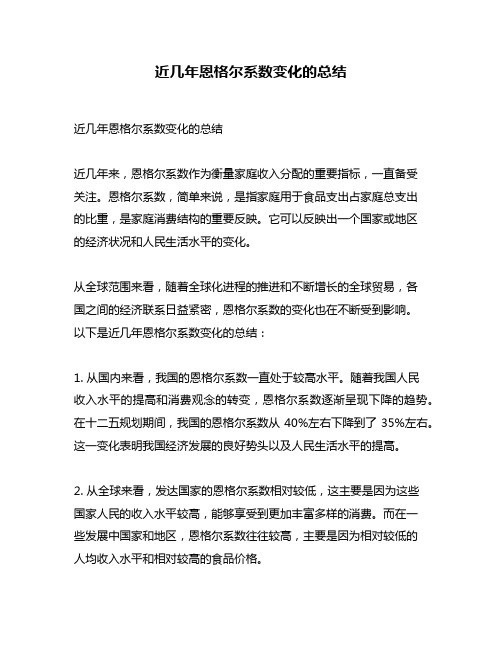 近几年恩格尔系数变化的总结

近几年恩格尔系数变化的总结

近几年来，恩格尔系数作为衡量家庭收入分配的重要指标，一直备受关注。恩格尔系数，简单来说，是指家庭用于食品支出占家庭总支出的比重，是家庭消费结构的重要反映。它可以反映出一个国家或地区的经济状况和人民生活水平的变化。

从全球范围来看，随着全球化进程的推进和不断增长的全球贸易，各国之间的经济联系日益紧密，恩格尔系数的变化也在不断受到影响。以下是近几年恩格尔系数变化的总结：

1. 从国内来看，我国的恩格尔系数一直处于较高水平。随着我国人民收入水平的提高和消费观念的转变，恩格尔系数逐渐呈现下降的趋势。在十二五规划期间，我国的恩格尔系数从 40%左右下降到了 35%左右。这一变化表明我国经济发展的良好势头以及人民生活水平的提高。

2. 从全球来看，发达国家的恩格尔系数相对较低，这主要是因为这些国家人民的收入水平较高，能够享受到更加丰富多样的消费。而在一些发展中国家和地区，恩格尔系数往往较高，主要是因为相对较低的人均收入水平和相对较高的食品价格。